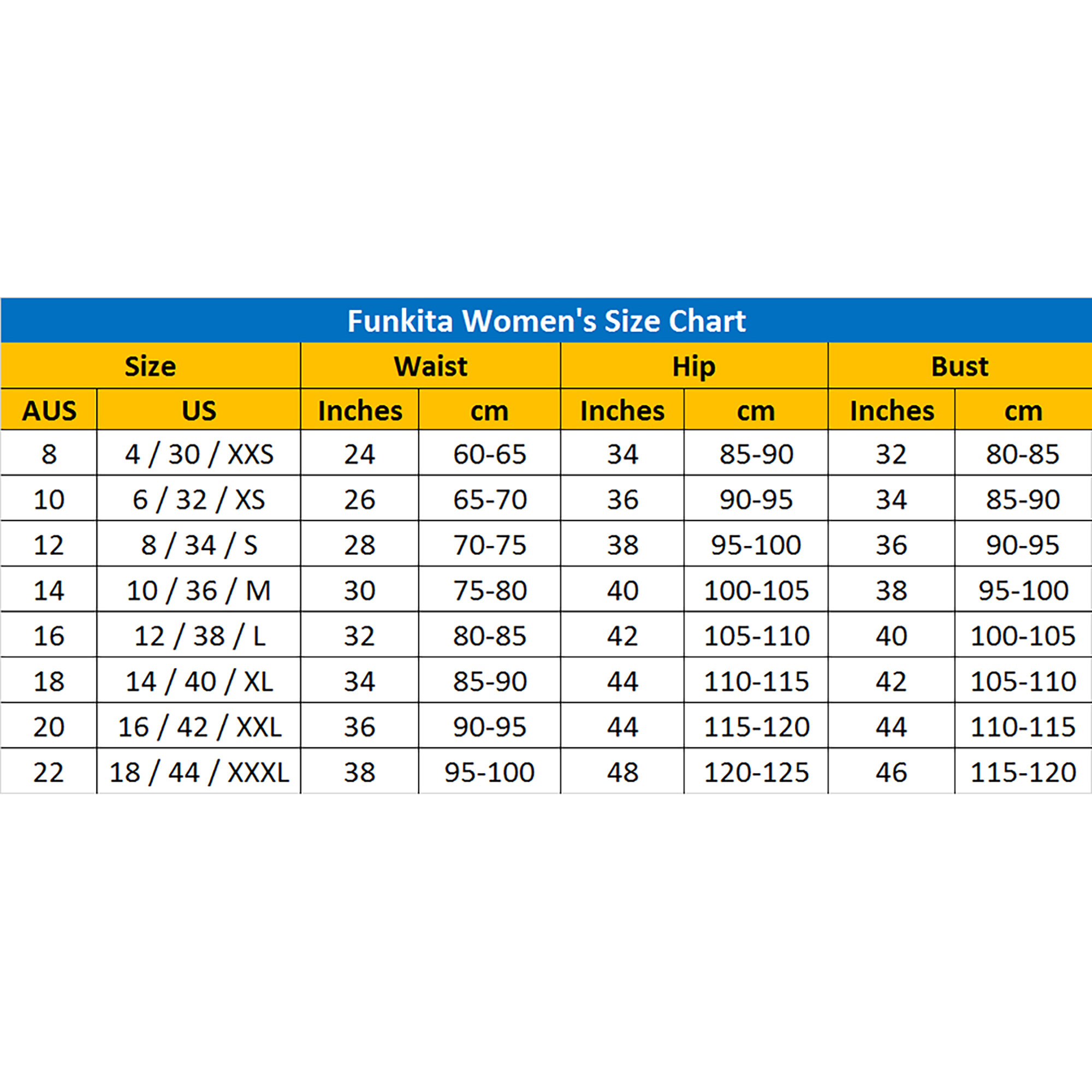 Funkita Women's Size Chart

| Size | | Waist | | Hip | | Bust | |
|---|---|---|---|---|---|---|---|
| AUS | US | Inches | cm | Inches | cm | Inches | cm |
| 8 | 4 / 30 / XXS | 24 | 60-65 | 34 | 85-90 | 32 | 80-85 |
| 10 | 6 / 32 / XS | 26 | 65-70 | 36 | 90-95 | 34 | 85-90 |
| 12 | 8 / 34 / S | 28 | 70-75 | 38 | 95-100 | 36 | 90-95 |
| 14 | 10 / 36 / M | 30 | 75-80 | 40 | 100-105 | 38 | 95-100 |
| 16 | 12 / 38 / L | 32 | 80-85 | 42 | 105-110 | 40 | 100-105 |
| 18 | 14 / 40 / XL | 34 | 85-90 | 44 | 110-115 | 42 | 105-110 |
| 20 | 16 / 42 / XXL | 36 | 90-95 | 44 | 115-120 | 44 | 110-115 |
| 22 | 18 / 44 / XXXL | 38 | 95-100 | 48 | 120-125 | 46 | 115-120 |